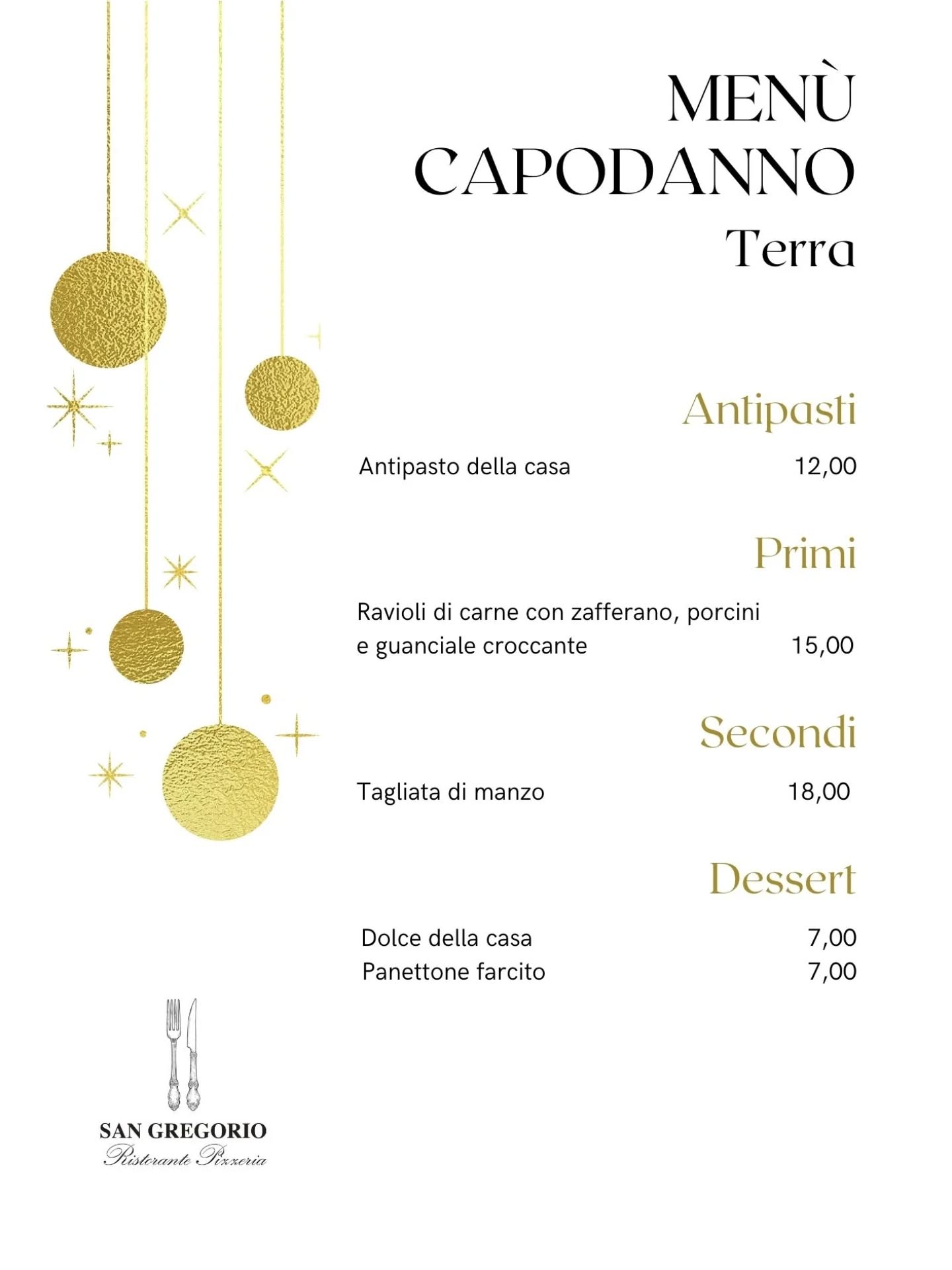 MENÙ
CAPODANNO
Terra

Antipasti

Antipasto della casa 12,00

Primi

Ravioli di carne con zafferano, porcini e guanciale croccante 15,00

Secondi

Tagliata di manzo 18,00

Dessert

Dolce della casa 7,00
Panettone farcito 7,00

SAN GREGORIO
Ristorante Pizzeria